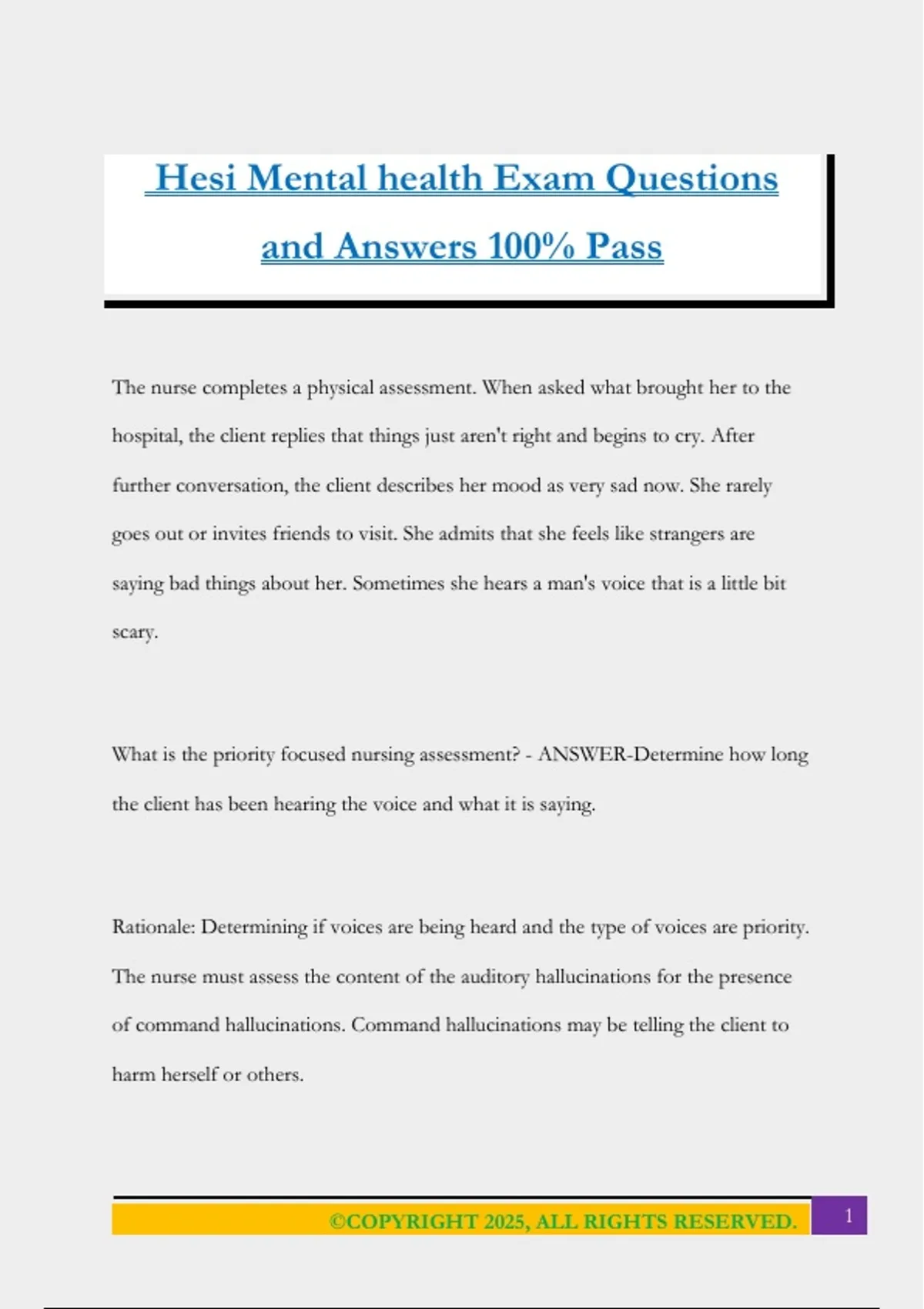 Hesi Mental health Exam Questions and Answers 100% Pass

The nurse completes a physical assessment. When asked what brought her to the hospital, the client replies that things just aren't right and begins to cry. After further conversation, the client describes her mood as very sad now. She rarely goes out or invites friends to visit. She admits that she feels like strangers are saying bad things about her. Sometimes she hears a man's voice that is a little bit scary.

What is the priority focused nursing assessment? - ANSWER-Determine how long the client has been hearing the voice and what it is saying.

Rationale: Determining if voices are being heard and the type of voices are priority. The nurse must assess the content of the auditory hallucinations for the presence of command hallucinations. Command hallucinations may be telling the client to harm herself or others.

©COPYRIGHT 2025, ALL RIGHTS RESERVED. 1